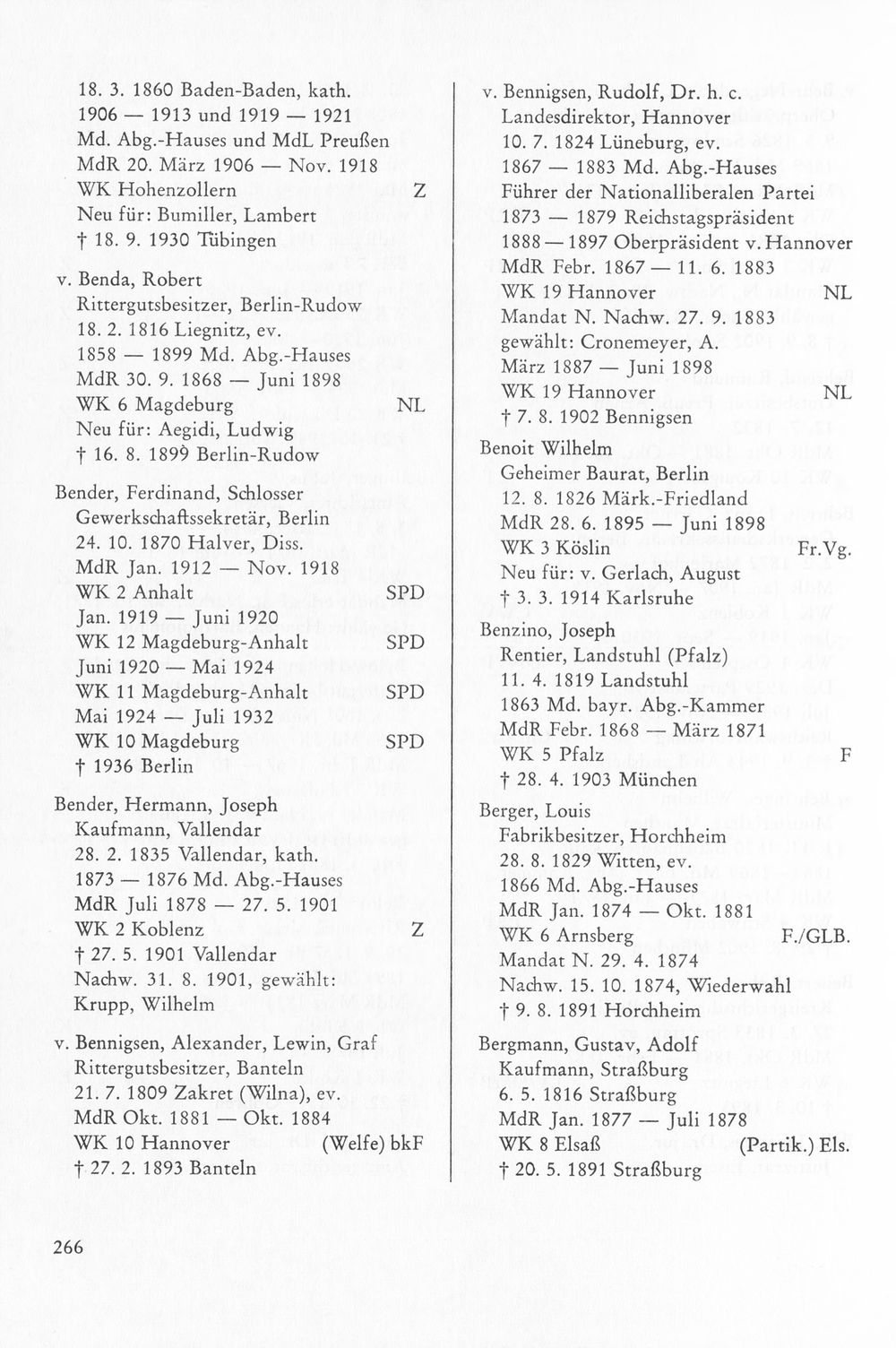 18. 3. 1860 Baden-Baden, kath.
1906 — 1913 und 1919 — 1921
Md. Abg.-Hauses und MdL Preußen
MdR 20. März 1906 — Nov. 1918
WK Hohenzollern Z
Neu für: Bumiller, Lambert
† 18. 9. 1930 Tübingen

v. Benda, Robert
Rittergutsbesitzer, Berlin-Rudow
18. 2. 1816 Liegnitz, ev.
1858 — 1899 Md. Abg.-Hauses
MdR 30. 9. 1868 — Juni 1898
WK 6 Magdeburg NL
Neu für: Aegidi, Ludwig
† 16. 8. 1899 Berlin-Rudow

Bender, Ferdinand, Schlosser
Gewerkschaftssekretär, Berlin
24. 10. 1870 Halver, Diss.
MdR Jan. 1912 — Nov. 1918
WK 2 Anhalt SPD
Jan. 1919 — Juni 1920
WK 12 Magdeburg-Anhalt SPD
Juni 1920 — Mai 1924
WK 11 Magdeburg-Anhalt SPD
Mai 1924 — Juli 1932
WK 10 Magdeburg SPD
† 1936 Berlin

Bender, Hermann, Joseph
Kaufmann, Vallendar
28. 2. 1835 Vallendar, kath.
1873 — 1876 Md. Abg.-Hauses
MdR Juli 1878 — 27. 5. 1901
WK 2 Koblenz Z
† 27. 5. 1901 Vallendar
Nachw. 31. 8. 1901, gewählt:
Krupp, Wilhelm

v. Bennigsen, Alexander, Lewin, Graf
Rittergutsbesitzer, Banteln
21. 7. 1809 Zakret (Wilna), ev.
MdR Okt. 1881 — Okt. 1884
WK 10 Hannover (Welfe) bkF
† 27. 2. 1893 Banteln

v. Bennigsen, Rudolf, Dr. h. c.
Landesdirektor, Hannover
10. 7. 1824 Lüneburg, ev.
1867 — 1883 Md. Abg.-Hauses
Führer der Nationalliberalen Partei
1873 — 1879 Reichstagspräsident
1888 — 1897 Oberpräsident v. Hannover
MdR Febr. 1867 — 11. 6. 1883
WK 19 Hannover NL
Mandat N. Nachw. 27. 9. 1883
gewählt: Cronemeyer, A.
März 1887 — Juni 1898
WK 19 Hannover NL
† 7. 8. 1902 Bennigsen

Benoit Wilhelm
Geheimer Baurat, Berlin
12. 8. 1826 Märk.-Friedland
MdR 28. 6. 1895 — Juni 1898
WK 3 Köslin Fr.Vg.
Neu für: v. Gerlach, August
† 3. 3. 1914 Karlsruhe

Benzino, Joseph
Rentier, Landstuhl (Pfalz)
11. 4. 1819 Landstuhl
1863 Md. bayr. Abg.-Kammer
MdR Febr. 1868 — März 1871
WK 5 Pfalz F
† 28. 4. 1903 München

Berger, Louis
Fabrikbesitzer, Horchheim
28. 8. 1829 Witten, ev.
1866 Md. Abg.-Hauses
MdR Jan. 1874 — Okt. 1881
WK 6 Arnsberg F./GLB.
Mandat N. 29. 4. 1874
Nachw. 15. 10. 1874, Wiederwahl
† 9. 8. 1891 Horchheim

Bergmann, Gustav, Adolf
Kaufmann, Straßburg
6. 5. 1816 Straßburg
MdR Jan. 1877 — Juli 1878
WK 8 Elsaß (Partik.) Els.
† 20. 5. 1891 Straßburg

266